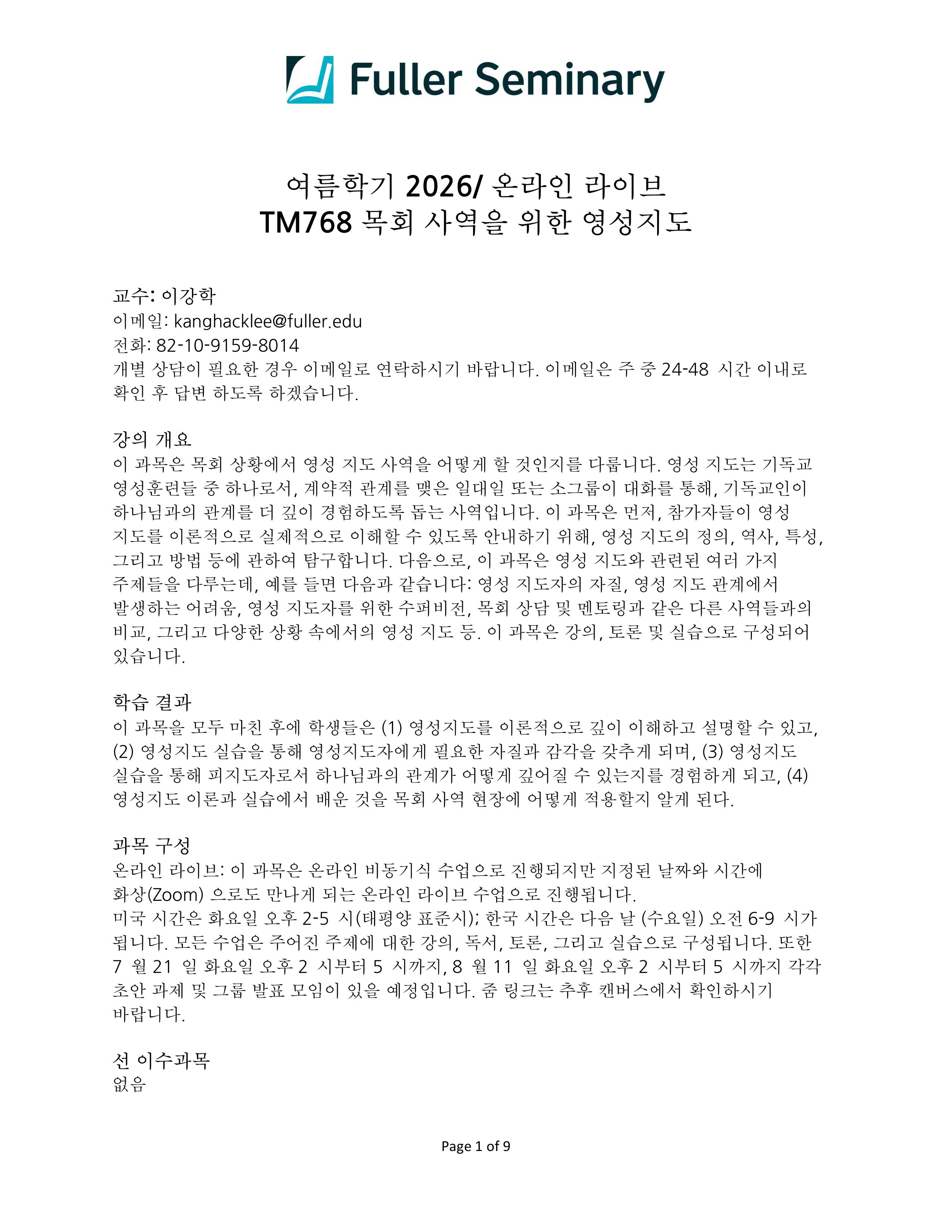 Fuller Seminary

여름학기 2026/ 온라인 라이브
TM768 목회 사역을 위한 영성지도

교수: 이강학
이메일: kanghacklee@fuller.edu
전화: 82-10-9159-8014
개별 상담이 필요한 경우 이메일로 연락하시기 바랍니다. 이메일은 주 중 24-48 시간 이내로 확인 후 답변 하도록 하겠습니다.

강의 개요
이 과목은 목회 상황에서 영성 지도 사역을 어떻게 할 것인지를 다룹니다. 영성 지도는 기독교 영성훈련들 중 하나로서, 계약적 관계를 맺은 일대일 또는 소그룹이 대화를 통해, 기독교인이 하나님과의 관계를 더 깊이 경험하도록 돕는 사역입니다. 이 과목은 먼저, 참가자들이 영성 지도를 이론적으로 실제적으로 이해할 수 있도록 안내하기 위해, 영성 지도의 정의, 역사, 특성, 그리고 방법 등에 관하여 탐구합니다. 다음으로, 이 과목은 영성 지도와 관련된 여러 가지 주제들을 다루는데, 예를 들면 다음과 같습니다: 영성 지도자의 자질, 영성 지도 관계에서 발생하는 어려움, 영성 지도자를 위한 수퍼비전, 목회 상담 및 멘토링과 같은 다른 사역들과의 비교, 그리고 다양한 상황 속에서의 영성 지도 등. 이 과목은 강의, 토론 및 실습으로 구성되어 있습니다.

학습 결과
이 과목을 모두 마친 후에 학생들은 (1) 영성지도를 이론적으로 깊이 이해하고 설명할 수 있고, (2) 영성지도 실습을 통해 영성지도자에게 필요한 자질과 감각을 갖추게 되며, (3) 영성지도 실습을 통해 피지도자로서 하나님과의 관계가 어떻게 깊어질 수 있는지를 경험하게 되고, (4) 영성지도 이론과 실습에서 배운 것을 목회 사역 현장에 어떻게 적용할지 알게 된다.

과목 구성
온라인 라이브: 이 과목은 온라인 비동기식 수업으로 진행되지만 지정된 날짜와 시간에 화상(Zoom) 으로도 만나게 되는 온라인 라이브 수업으로 진행됩니다.
미국 시간은 화요일 오후 2-5 시(태평양 표준시); 한국 시간은 다음 날 (수요일) 오전 6-9 시가 됩니다. 모든 수업은 주어진 주제에 대한 강의, 독서, 토론, 그리고 실습으로 구성됩니다. 또한 7 월 21 일 화요일 오후 2 시부터 5 시까지, 8 월 11 일 화요일 오후 2 시부터 5 시까지 각각 초안 과제 및 그룹 발표 모임이 있을 예정입니다. 줌 링크는 추후 캔버스에서 확인하시기 바랍니다.

선 이수과목
없음

Page 1 of 9